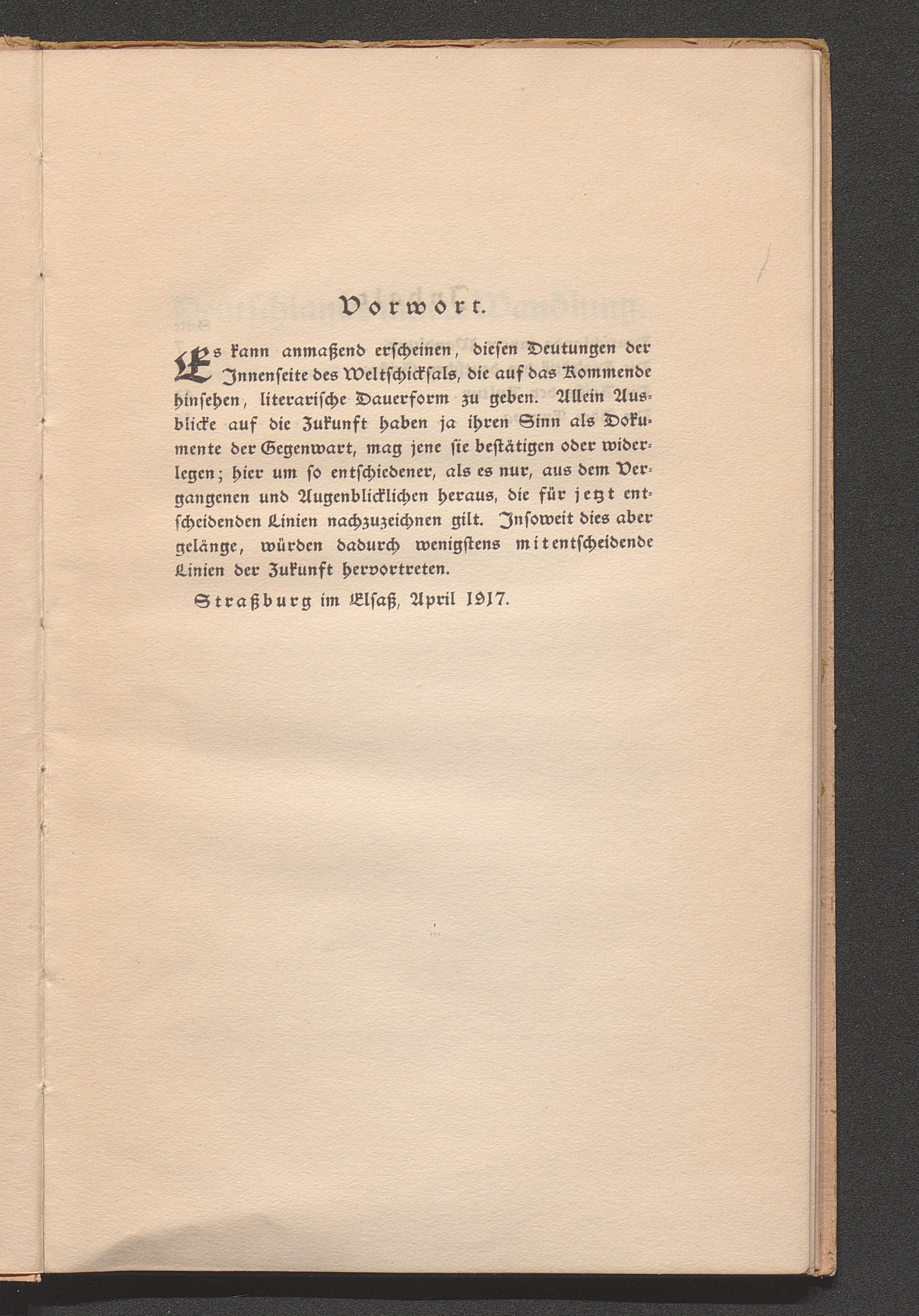 Vorwort.

Es kann anmaßend erscheinen, diesen Deutungen der Innenseite des Weltschicksals, die auf das Kommende hinsehen, literarische Dauerform zu geben. Allein Ausblicke auf die Zukunft haben ja ihren Sinn als Dokumente der Gegenwart, mag jene sie bestätigen oder widerlegen; hier um so entschiedener, als es nur, aus dem Vergangenen und Augenblicklichen heraus, die für jetzt entscheidenden Linien nachzuzeichnen gilt. Insoweit dies aber gelänge, würden dadurch wenigstens mitentscheidende Linien der Zukunft hervortreten.

Straßburg im Elsaß, April 1917.